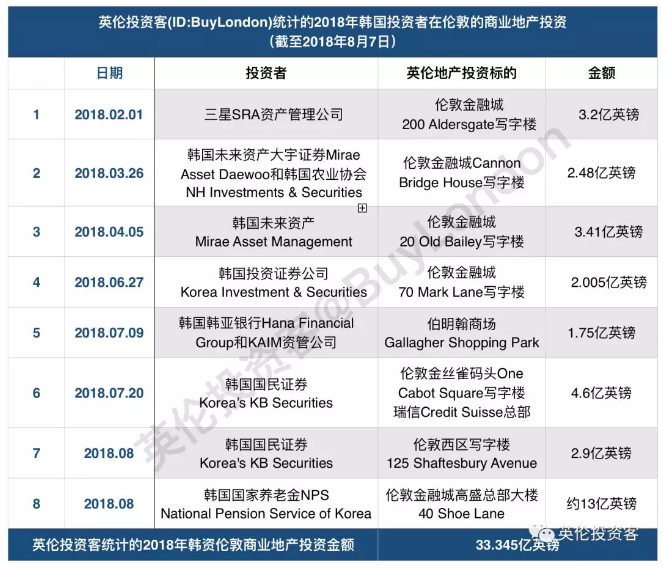 英伦投资客(ID:BuyLondon)统计的2018年韩国投资者在伦敦的商业地产投资
(截至2018年8月7日)

| | 日期 | 投资者 | 英伦地产投资标的 | 金额 |
|---|---|---|---|---|
| 1 | 2018.02.01 | 三星SRA资产管理公司 | 伦敦金融城 200 Aldersgate写字楼 | 3.2亿英镑 |
| 2 | 2018.03.26 | 韩国未来资产大宇证券Mirae Asset Daewoo和韩国农业协会 NH Investments & Securities | 伦敦金融城Cannon Bridge House写字楼 | 2.48亿英镑 |
| 3 | 2018.04.05 | 韩国未来资产 Mirae Asset Management | 伦敦金融城 20 Old Bailey写字楼 | 3.41亿英镑 |
| 4 | 2018.06.27 | 韩国投资证券公司 Korea Investment & Securities | 伦敦金融城 70 Mark Lane写字楼 | 2.005亿英镑 |
| 5 | 2018.07.09 | 韩国韩亚银行Hana Financial Group和KAIM资管公司 | 伯明翰商场 Gallagher Shopping Park | 1.75亿英镑 |
| 6 | 2018.07.20 | 韩国国民证券 Korea's KB Securities | 伦敦金丝雀码头One Cabot Square写字楼 瑞信Credit Suisse总部 | 4.6亿英镑 |
| 7 | 2018.08 | 韩国国民证券 Korea's KB Securities | 伦敦西区写字楼 125 Shaftesbury Avenue | 2.9亿英镑 |
| 8 | 2018.08 | 韩国国家养老金NPS National Pension Service of Korea | 伦敦金融城高盛总部大楼 40 Shoe Lane | 约13亿英镑 |
| 英伦投资客统计的2018年韩资伦敦商业地产投资金额 | | | 33.345亿英镑 | |

英伦投资客@BuyLondon

英伦投资客